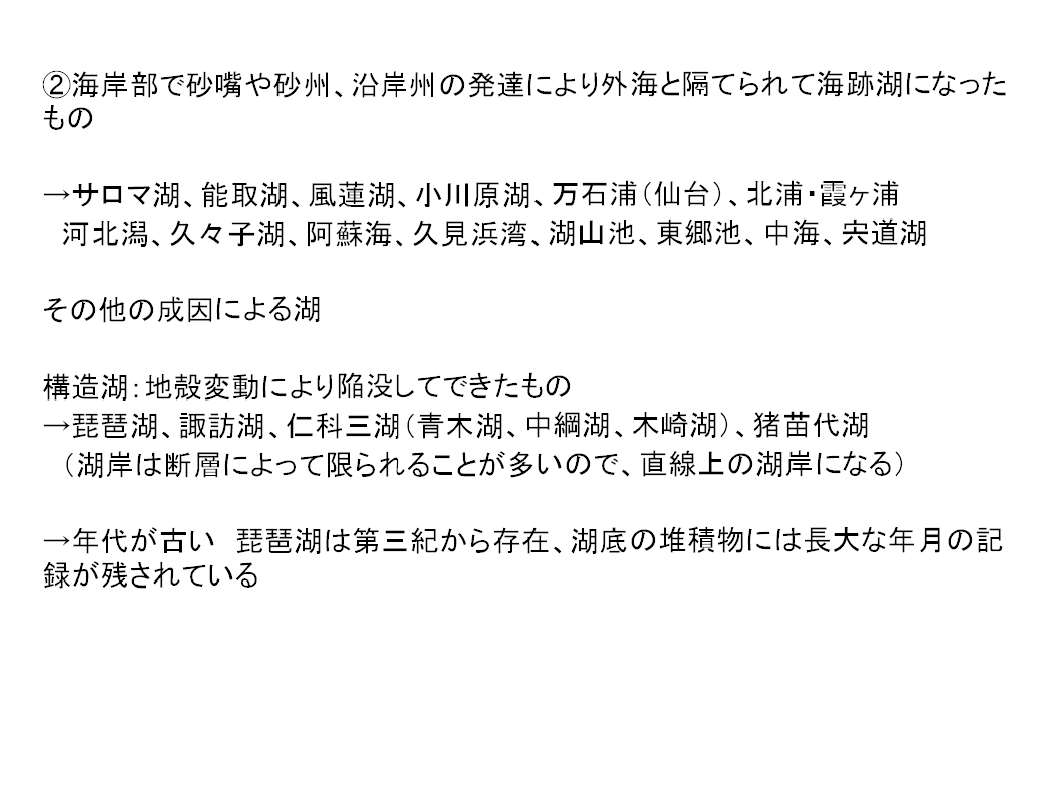 ②海岸部で砂嘴や砂州、沿岸州の発達により外海と隔てられて海跡湖になったもの

→サロマ湖、能取湖、風蓮湖、小川原湖、万石浦(仙台)、北浦・霞ヶ浦
河北潟、久々子湖、阿蘇海、久見浜湾、湖山池、東郷池、中海、宍道湖

その他の成因による湖

構造湖:地殻変動により陥没してできたもの
→琵琶湖、諏訪湖、仁科三湖(青木湖、中綱湖、木崎湖)、猪苗代湖
(湖岸は断層によって限られることが多いので、直線上の湖岸になる)

→年代が古い 琵琶湖は第三紀から存在、湖底の堆積物には長大な年月の記録が残されている